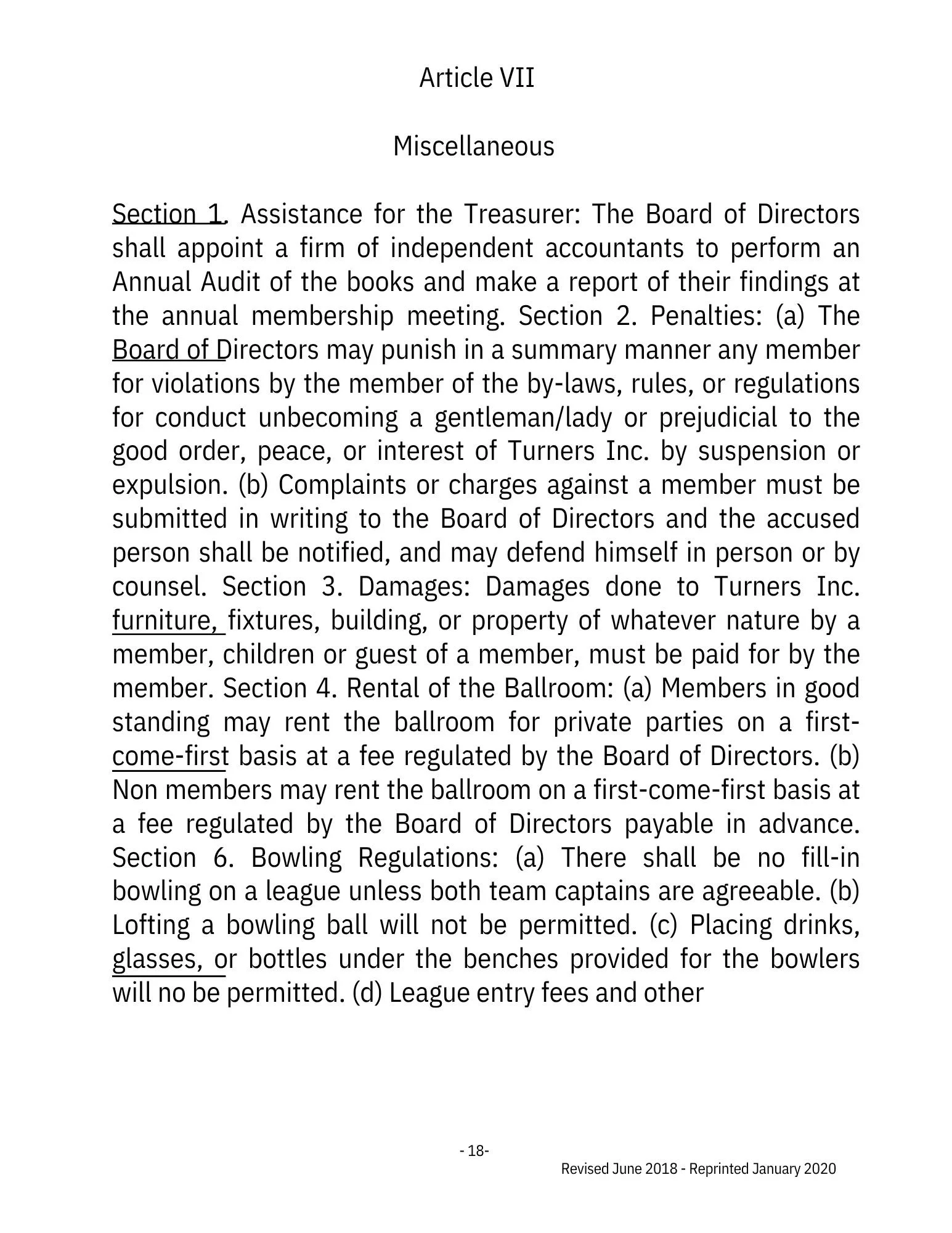 Article VII

Miscellaneous

Section 1. Assistance for the Treasurer: The Board of Directors shall appoint a firm of independent accountants to perform an Annual Audit of the books and make a report of their findings at the annual membership meeting. Section 2. Penalties: (a) The Board of Directors may punish in a summary manner any member for violations by the member of the by-laws, rules, or regulations for conduct unbecoming a gentleman/lady or prejudicial to the good order, peace, or interest of Turners Inc. by suspension or expulsion. (b) Complaints or charges against a member must be submitted in writing to the Board of Directors and the accused person shall be notified, and may defend himself in person or by counsel. Section 3. Damages: Damages done to Turners Inc. furniture, fixtures, building, or property of whatever nature by a member, children or guest of a member, must be paid for by the member. Section 4. Rental of the Ballroom: (a) Members in good standing may rent the ballroom for private parties on a first-come-first basis at a fee regulated by the Board of Directors. (b) Non members may rent the ballroom on a first-come-first basis at a fee regulated by the Board of Directors payable in advance. Section 6. Bowling Regulations: (a) There shall be no fill-in bowling on a league unless both team captains are agreeable. (b) Lofting a bowling ball will not be permitted. (c) Placing drinks, glasses, or bottles under the benches provided for the bowlers will no be permitted. (d) League entry fees and other

- 18-

Revised June 2018 - Reprinted January 2020